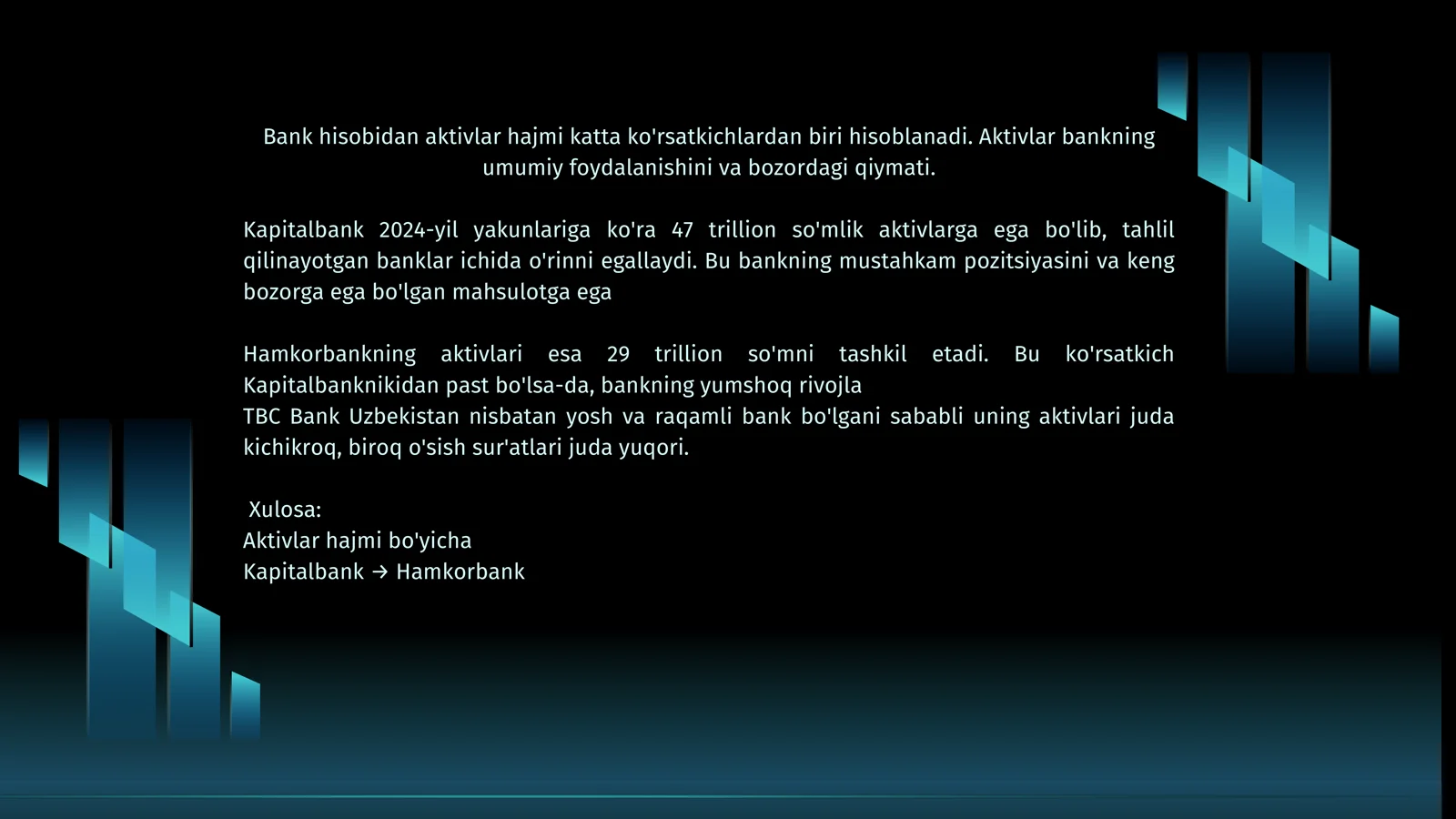 Bank hisobidan aktivlar hajmi katta ko'rsatkichlardan biri hisoblanadi. Aktivlar bankning umumiy foydalanishini va bozordagi qiymati.

Kapitalbank 2024-yil yakunlariga ko'ra 47 trillion so'mlik aktivlarga ega bo'lib, tahlil qilinayotgan banklar ichida o'rinni egallaydi. Bu bankning mustahkam pozitsiyasini va keng bozorga ega bo'lgan mahsulotga ega

Hamkorbankning aktivlari esa 29 trillion so'mni tashkil etadi. Bu ko'rsatkich Kapitalbanknikidan past bo'lsa-da, bankning yumshoq rivojla
TBC Bank Uzbekistan nisbatan yosh va raqamli bank bo'lgani sababli uning aktivlari juda kichikroq, biroq o'sish sur'atlari juda yuqori.

Xulosa:
Aktivlar hajmi bo'yicha
Kapitalbank → Hamkorbank